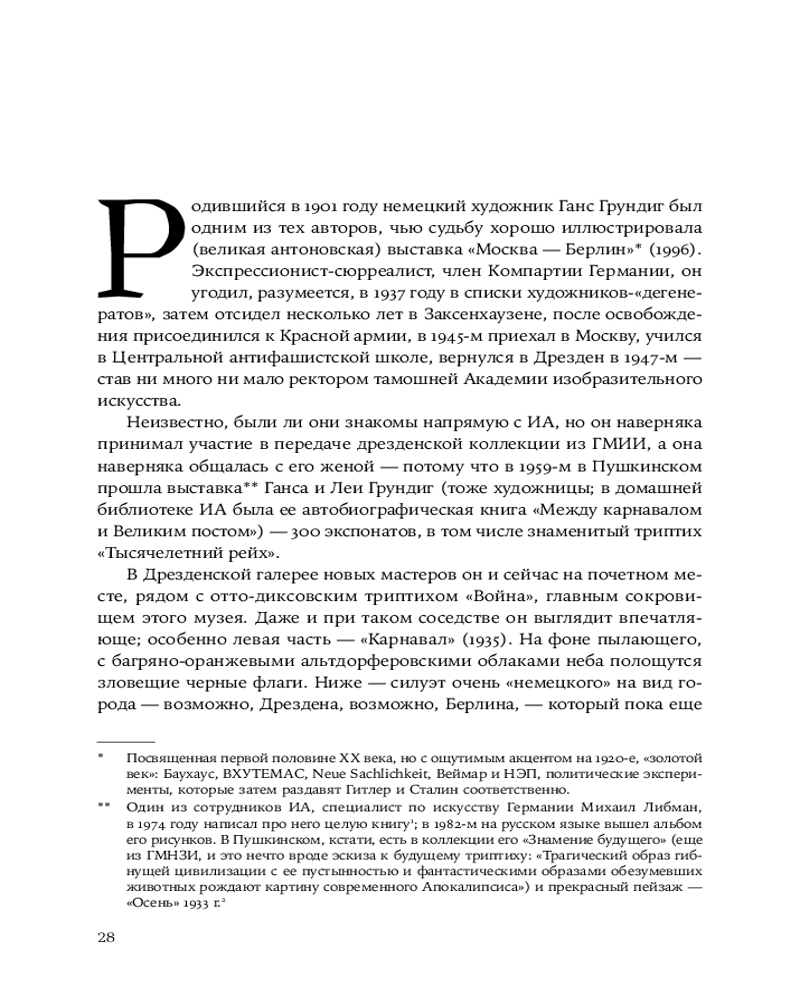 Родившийся в 1901 году немецкий художник Ганс Грундиг был одним из тех авторов, чью судьбу хорошо иллюстрировала (великая антоновская) выставка «Москва — Берлин»* (1996). Экспрессионист-сюрреалист, член Компартии Германии, он угодил, разумеется, в 1937 году в списки художников-«дегенератов», затем отсидел несколько лет в Заксенхаузене, после освобождения присоединился к Красной армии, в 1945-м приехал в Москву, учился в Центральной антифашистской школе, вернулся в Дрезден в 1947-м — став ни много ни мало ректором тамошней Академии изобразительного искусства.

Неизвестно, были ли они знакомы напрямую с ИА, но он наверняка принимал участие в передаче дрезденской коллекции из ГМИИ, а она наверняка общалась с его женой — потому что в 1959-м в Пушкинском прошла выставка** Ганса и Леи Грундиг (тоже художницы; в домашней библиотеке ИА была ее автобиографическая книга «Между карнавалом и Великим постом») — 300 экспонатов, в том числе знаменитый триптих «Тысячелетний рейх».

В Дрезденской галерее новых мастеров он и сейчас на почетном месте, рядом с отто-диксовским триптихом «Война», главным сокровищем этого музея. Даже и при таком соседстве он выглядит впечатляюще; особенно левая часть — «Карнавал» (1935). На фоне пылающего, с багряно-оранжевыми альтдорферовскими облаками неба полощутся зловещие черные флаги. Ниже — силуэт очень «немецкого» на вид города — возможно, Дрездена, возможно, Берлина, — который пока еще

* Посвященная первой половине XX века, но с ощутимым акцентом на 1920-е, «золотой век»: Баухаус, ВХУТЕМАС, Neue Sachlichkeit, Веймар и НЭП, политические эксперименты, которые затем раздавят Гитлер и Сталин соответственно.

** Один из сотрудников ИА, специалист по искусству Германии Михаил Либман, в 1974 году написал про него целую книгу$^1$; в 1982-м на русском языке вышел альбом его рисунков. В Пушкинском, кстати, есть в коллекции его «Знамение будущего» (еще из ГМНЗИ, и это нечто вроде эскиза к будущему триптиху: «Трагический образ гибнущей цивилизации с ее пустынностью и фантастическими образами обезумевших животных рождают картину современного Апокалипсиса») и прекрасный пейзаж — «Осень» 1933 г.$^2$

28